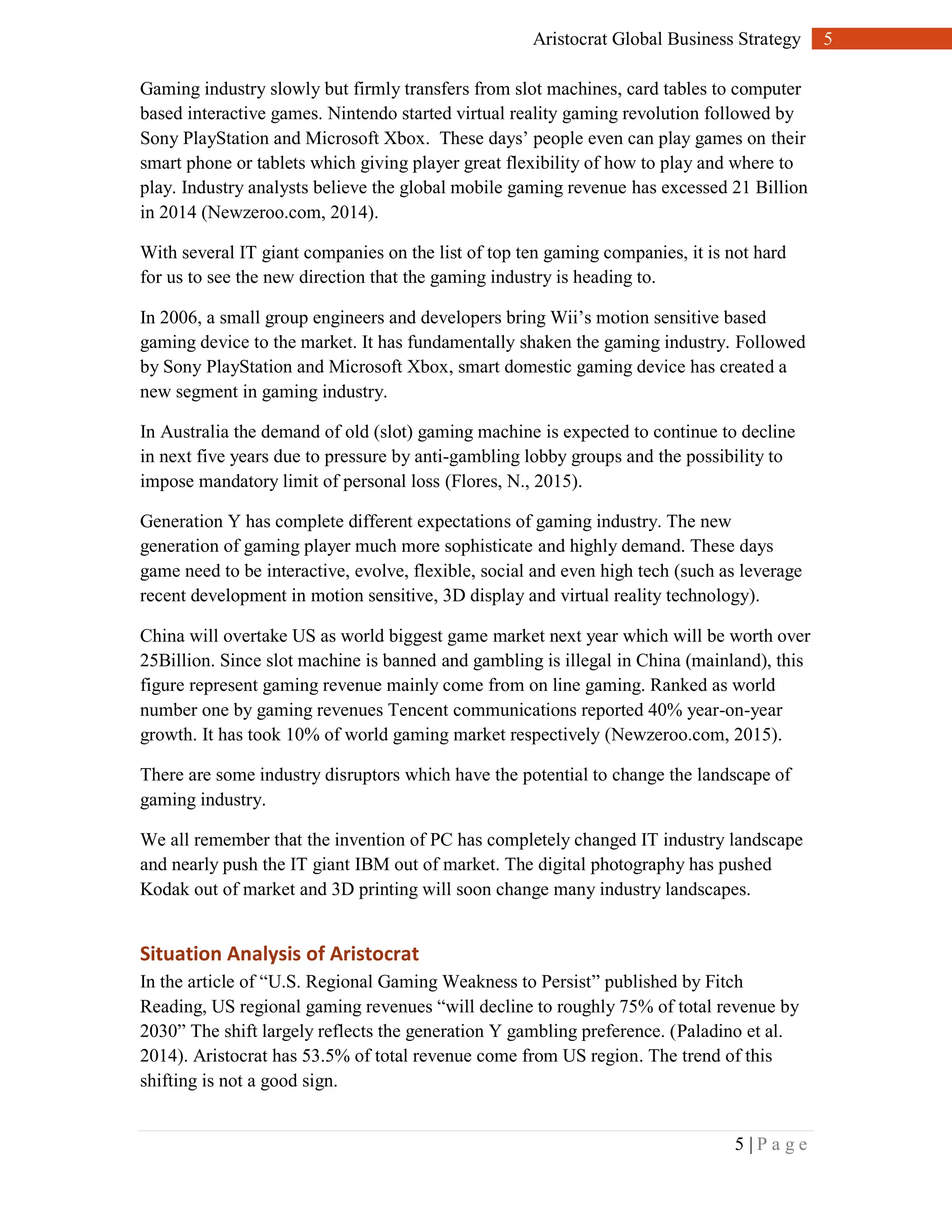 Aristocrat Global Business Strategy 5

Gaming industry slowly but firmly transfers from slot machines, card tables to computer based interactive games. Nintendo started virtual reality gaming revolution followed by Sony PlayStation and Microsoft Xbox. These days' people even can play games on their smart phone or tablets which giving player great flexibility of how to play and where to play. Industry analysts believe the global mobile gaming revenue has excessed 21 Billion in 2014 (Newzeroo.com, 2014).

With several IT giant companies on the list of top ten gaming companies, it is not hard for us to see the new direction that the gaming industry is heading to.

In 2006, a small group engineers and developers bring Wii's motion sensitive based gaming device to the market. It has fundamentally shaken the gaming industry. Followed by Sony PlayStation and Microsoft Xbox, smart domestic gaming device has created a new segment in gaming industry.

In Australia the demand of old (slot) gaming machine is expected to continue to decline in next five years due to pressure by anti-gambling lobby groups and the possibility to impose mandatory limit of personal loss (Flores, N., 2015).

Generation Y has complete different expectations of gaming industry. The new generation of gaming player much more sophisticate and highly demand. These days game need to be interactive, evolve, flexible, social and even high tech (such as leverage recent development in motion sensitive, 3D display and virtual reality technology).

China will overtake US as world biggest game market next year which will be worth over 25Billion. Since slot machine is banned and gambling is illegal in China (mainland), this figure represent gaming revenue mainly come from on line gaming. Ranked as world number one by gaming revenues Tencent communications reported 40% year-on-year growth. It has took 10% of world gaming market respectively (Newzeroo.com, 2015).

There are some industry disruptors which have the potential to change the landscape of gaming industry.

We all remember that the invention of PC has completely changed IT industry landscape and nearly push the IT giant IBM out of market. The digital photography has pushed Kodak out of market and 3D printing will soon change many industry landscapes.

Situation Analysis of Aristocrat
In the article of "U.S. Regional Gaming Weakness to Persist" published by Fitch Reading, US regional gaming revenues "will decline to roughly 75% of total revenue by 2030" The shift largely reflects the generation Y gambling preference. (Paladino et al. 2014). Aristocrat has 53.5% of total revenue come from US region. The trend of this shifting is not a good sign.

5 | Page